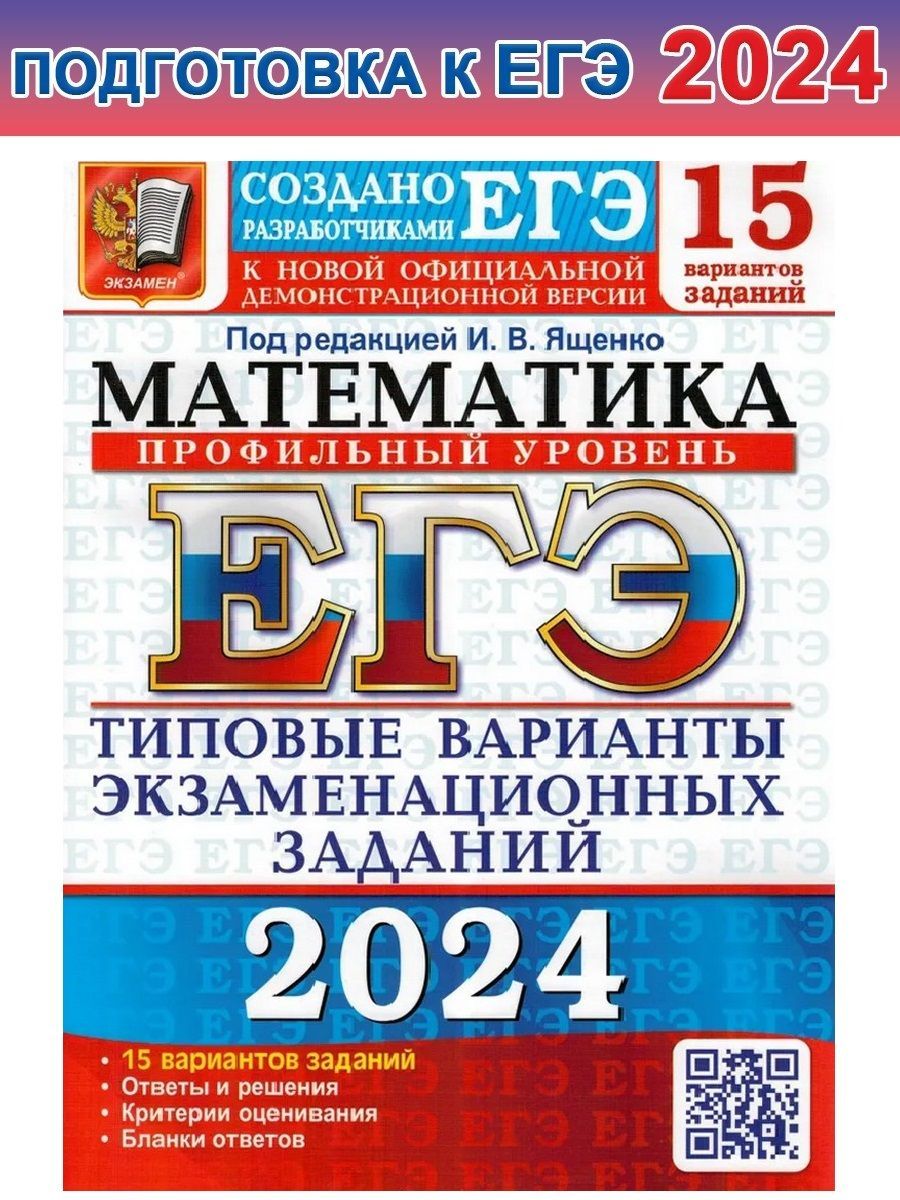 ПОДГОТОВКА К ЕГЭ 2024

ЭКЗАМЕН

СОЗДАНО РАЗРАБОТЧИКАМИ ЕГЭ

К НОВОЙ ОФИЦИАЛЬНОЙ ДЕМОНСТРАЦИОННОЙ ВЕРСИИ

15 вариантов заданий

Под редакцией И. В. Ященко

МАТЕМАТИКА

ПРОФИЛЬНЫЙ УРОВЕНЬ

ЕГЭ

ТИПОВЫЕ ВАРИАНТЫ ЭКЗАМЕНАЦИОННЫХ ЗАДАНИЙ

2024

• 15 вариантов заданий
• Ответы и решения
• Критерии оценивания
• Бланки ответов